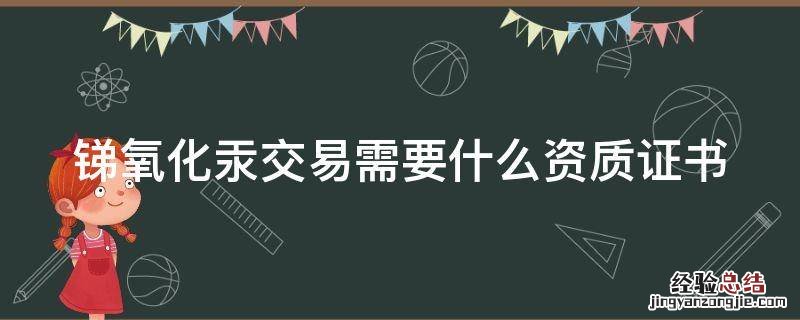 锑氧化汞交易需要什么资质证书

经验总结
jingyanzongjie.com